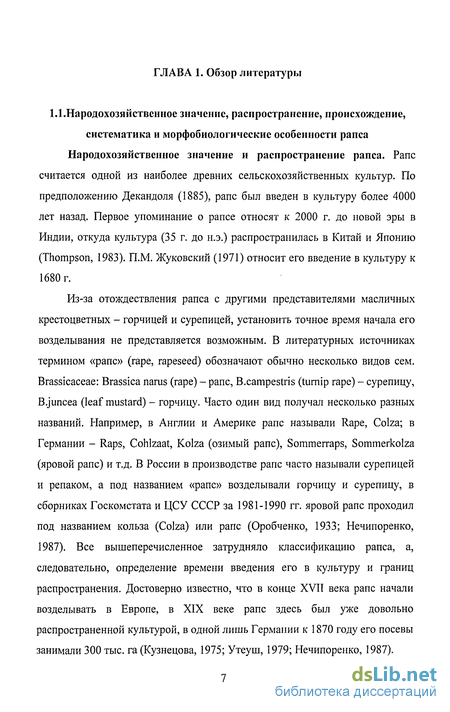 ГЛАВА 1. Обзор литературы

1.1.Народохозяйственное значение, распространение, происхождение, систематика и морфобиологические особенности рапса

Народохозяйственное значение и распространение рапса. Рапс считается одной из наиболее древних сельскохозяйственных культур. По предположению Декандоля (1885), рапс был введен в культуру более 4000 лет назад. Первое упоминание о рапсе относят к 2000 г. до новой эры в Индии, откуда культура (35 г. до н.э.) распространилась в Китай и Японию (Thompson, 1983). П.М. Жуковский (1971) относит его введение в культуру к 1680 г.

Из-за отождествления рапса с другими представителями масличных крестоцветных – горчицей и сурепицей, установить точное время начала его возделывания не представляется возможным. В литературных источниках термином «рапс» (rape, rapeseed) обозначают обычно несколько видов сем. Brassicaceae: Brassica narus (rape) – рапс, B.campestris (turnip rape) – сурепицу, B.juncea (leaf mustard) – горчицу. Часто один вид получал несколько разных названий. Например, в Англии и Америке рапс называли Rape, Colza; в Германии – Raps, Cohlzaat, Kolza (озимый рапс), Sommerraps, Sommerkolza (яровой рапс) и т.д. В России в производстве рапс часто называли сурепицей и репаком, а под названием «рапс» возделывали горчицу и сурепицу, в сборниках Госкомстата и ЦСУ СССР за 1981-1990 гг. яровой рапс проходил под названием кольза (Colza) или рапс (Оробченко, 1933; Нечипоренко, 1987). Все вышеперечисленное затрудняло классификацию рапса, а, следовательно, определение времени введения его в культуру и границ распространения. Достоверно известно, что в конце XVII века рапс начали возделывать в Европе, в XIX веке рапс здесь был уже довольно распространенной культурой, в одной лишь Германии к 1870 году его посевы занимали 300 тыс. га (Кузнецова, 1975; Утеуш, 1979; Нечипоренко, 1987).

7

dsLib.net
библиотека диссертаций